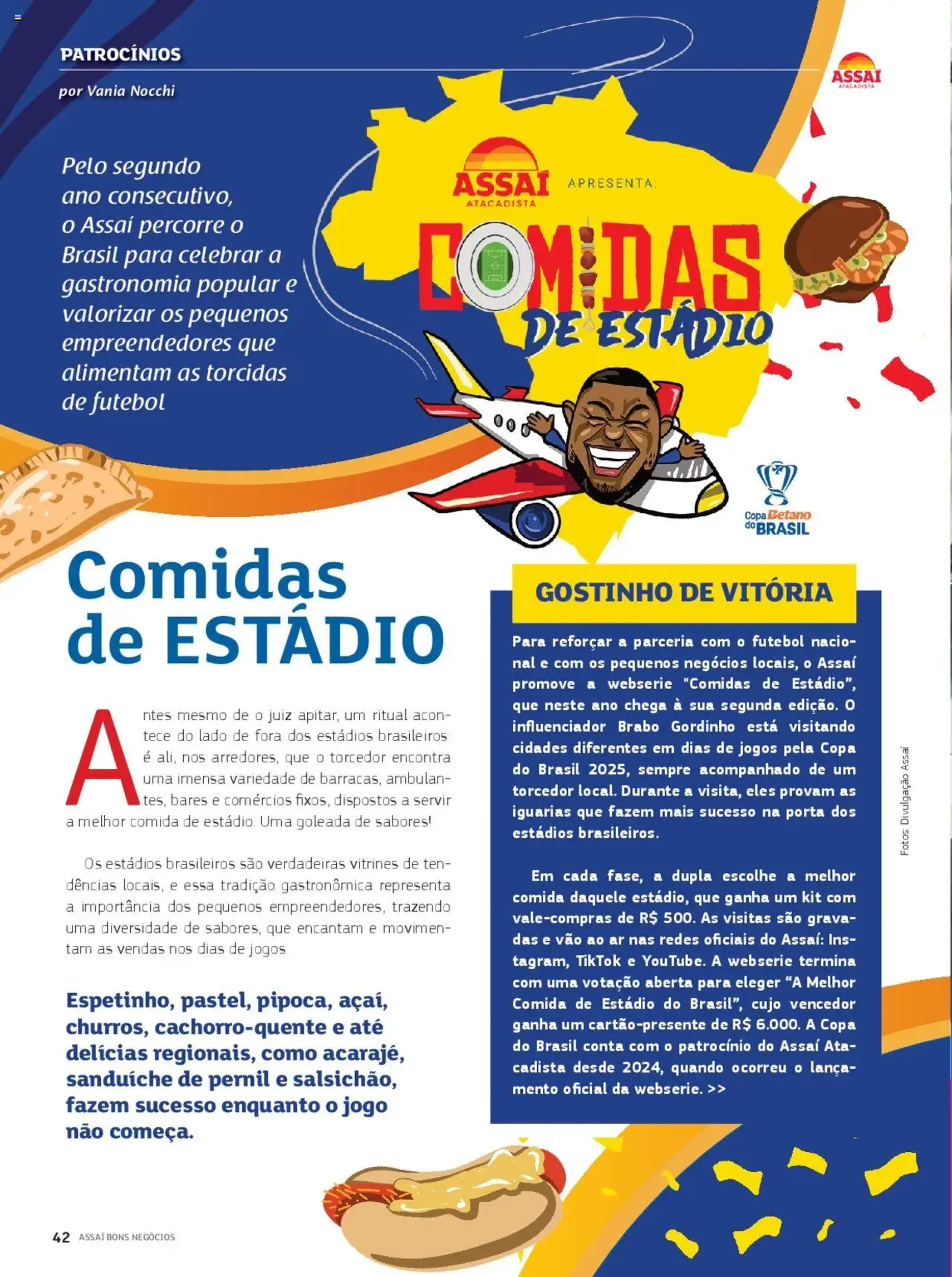 PATROCÍNIOS

por Vania Nocchi

ASSAÍ ATACADISTA

Pelo segundo ano consecutivo, o Assaí percorre o Brasil para celebrar a gastronomia popular e valorizar os pequenos empreendedores que alimentam as torcidas de futebol

ASSAÍ ATACADISTA APRESENTA:

COMIDAS DE ESTÁDIO

Copa Betano do BRASIL

Comidas de ESTÁDIO

Antes mesmo de o juiz apitar, um ritual acontece do lado de fora dos estádios brasileiros: é ali, nos arredores, que o torcedor encontra uma imensa variedade de barracas, ambulantes, bares e comércios fixos, dispostos a servir a melhor comida de estádio. Uma goleada de sabores!

Os estádios brasileiros são verdadeiras vitrines de tendências locais, e essa tradição gastronômica representa a importância dos pequenos empreendedores, trazendo uma diversidade de sabores, que encantam e movimentam as vendas nos dias de jogos.

Espetinho, pastel, pipoca, açaí, churros, cachorro-quente e até delícias regionais, como acarajé, sanduíche de pernil e salsichão, fazem sucesso enquanto o jogo não começa.

GOSTINHO DE VITÓRIA

Para reforçar a parceria com o futebol nacional e com os pequenos negócios locais, o Assaí promove a webserie "Comidas de Estádio", que neste ano chega à sua segunda edição. O influenciador Brabo Gordinho está visitando cidades diferentes em dias de jogos pela Copa do Brasil 2025, sempre acompanhado de um torcedor local. Durante a visita, eles provam as iguarias que fazem mais sucesso na porta dos estádios brasileiros.

Em cada fase, a dupla escolhe a melhor comida daquele estádio, que ganha um kit com vale-compras de R$ 500. As visitas são gravadas e vão ao ar nas redes oficiais do Assaí: Instagram, TikTok e YouTube. A webserie termina com uma votação aberta para eleger “A Melhor Comida de Estádio do Brasil”, cujo vencedor ganha um cartão-presente de R$ 6.000. A Copa do Brasil conta com o patrocínio do Assaí Atacadista desde 2024, quando ocorreu o lançamento oficial da webserie. >>

Fotos: Divulgação Assaí

42 ASSAÍ BONS NEGÓCIOS